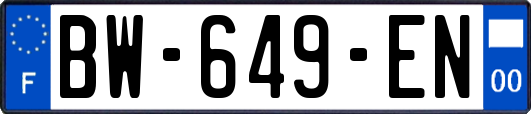 F

BW-649-EN

00